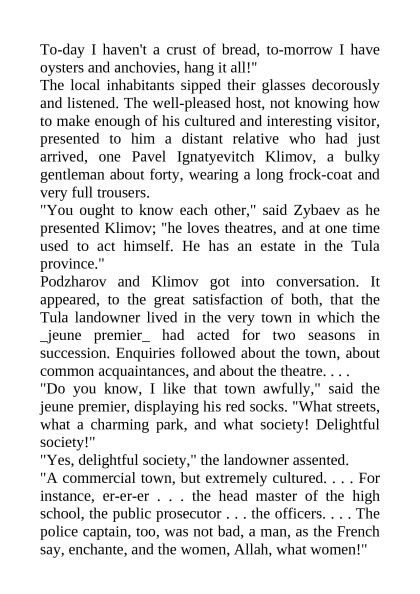 To-day I haven't a crust of bread, to-morrow I have oysters and anchovies, hang it all!"
The local inhabitants sipped their glasses decorously and listened. The well-pleased host, not knowing how to make enough of his cultured and interesting visitor, presented to him a distant relative who had just arrived, one Pavel Ignatyevitch Klimov, a bulky gentleman about forty, wearing a long frock-coat and very full trousers.
"You ought to know each other," said Zybaev as he presented Klimov; "he loves theatres, and at one time used to act himself. He has an estate in the Tula province."
Podzharov and Klimov got into conversation. It appeared, to the great satisfaction of both, that the Tula landowner lived in the very town in which the _jeune premier_ had acted for two seasons in succession. Enquiries followed about the town, about common acquaintances, and about the theatre. . . .
"Do you know, I like that town awfully," said the jeune premier, displaying his red socks. "What streets, what a charming park, and what society! Delightful society!"
"Yes, delightful society," the landowner assented.
"A commercial town, but extremely cultured. . . . For instance, er-er-er . . . the head master of the high school, the public prosecutor . . . the officers. . . . The police captain, too, was not bad, a man, as the French say, enchante, and the women, Allah, what women!"